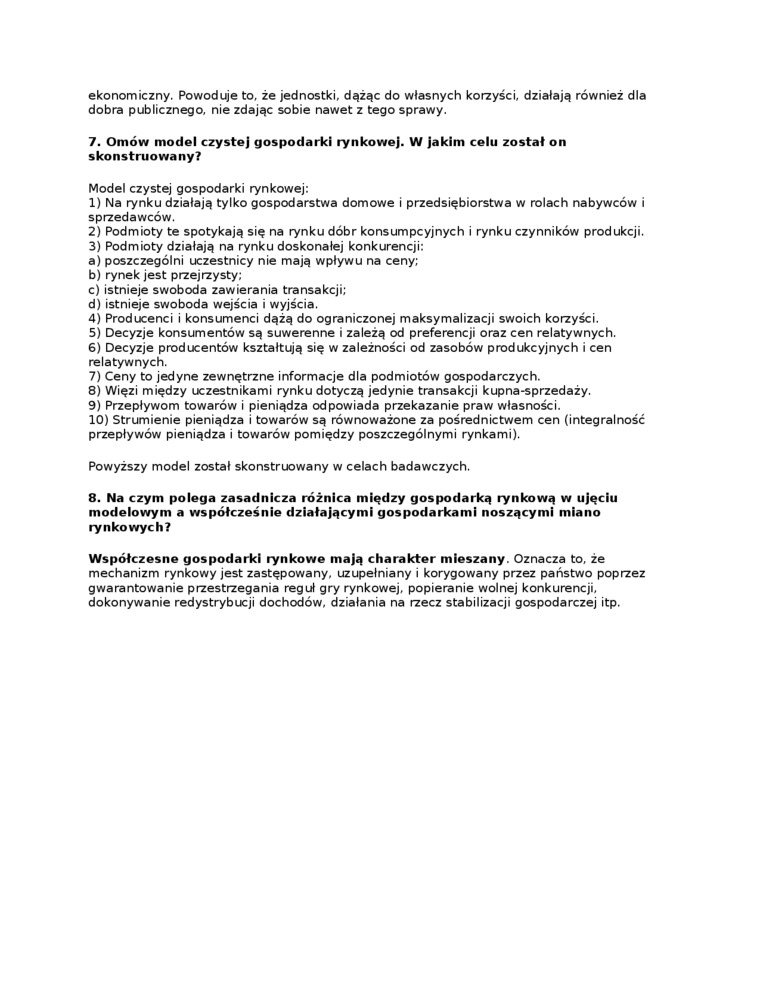 ekonomiczny. Powoduje to, że jednostki, dążąc do własnych korzyści, działają również dla dobra publicznego, nie zdając sobie nawet z tego sprawy.

7. Omów model czystej gospodarki rynkowej. W jakim celu został on skonstruowany?

Model czystej gospodarki rynkowej:
1) Na rynku działają tylko gospodarstwa domowe i przedsiębiorstwa w rolach nabywców i sprzedawców.
2) Podmioty te spotykają się na rynku dóbr konsumpcyjnych i rynku czynników produkcji.
3) Podmioty działają na rynku doskonałej konkurencji:
a) poszczególni uczestnicy nie mają wpływu na ceny;
b) rynek jest przejrzysty;
c) istnieje swoboda zawierania transakcji;
d) istnieje swoboda wejścia i wyjścia.
4) Producenci i konsumenci dążą do ograniczonej maksymalizacji swoich korzyści.
5) Decyzje konsumentów są suwerenne i zależą od preferencji oraz cen relatywnych.
6) Decyzje producentów kształtują się w zależności od zasobów produkcyjnych i cen relatywnych.
7) Ceny to jedyne zewnętrzne informacje dla podmiotów gospodarczych.
8) Więzi między uczestnikami rynku dotyczą jedynie transakcji kupna-sprzedaży.
9) Przepływom towarów i pieniądza odpowiada przekazanie praw własności.
10) Strumienie pieniądza i towarów są równoważone za pośrednictwem cen (integralność przepływów pieniądza i towarów pomiędzy poszczególnymi rynkami).

Powyższy model został skonstruowany w celach badawczych.

8. Na czym polega zasadnicza różnica między gospodarką rynkową w ujęciu modelowym a współcześnie działającymi gospodarkami noszącymi miano rynkowych?

Współczesne gospodarki rynkowe mają charakter mieszany. Oznacza to, że mechanizm rynkowy jest zastępowany, uzupełniany i korygowany przez państwo poprzez gwarantowanie przestrzegania reguł gry rynkowej, popieranie wolnej konkurencji, dokonywanie redystrybucji dochodów, działania na rzecz stabilizacji gospodarczej itp.